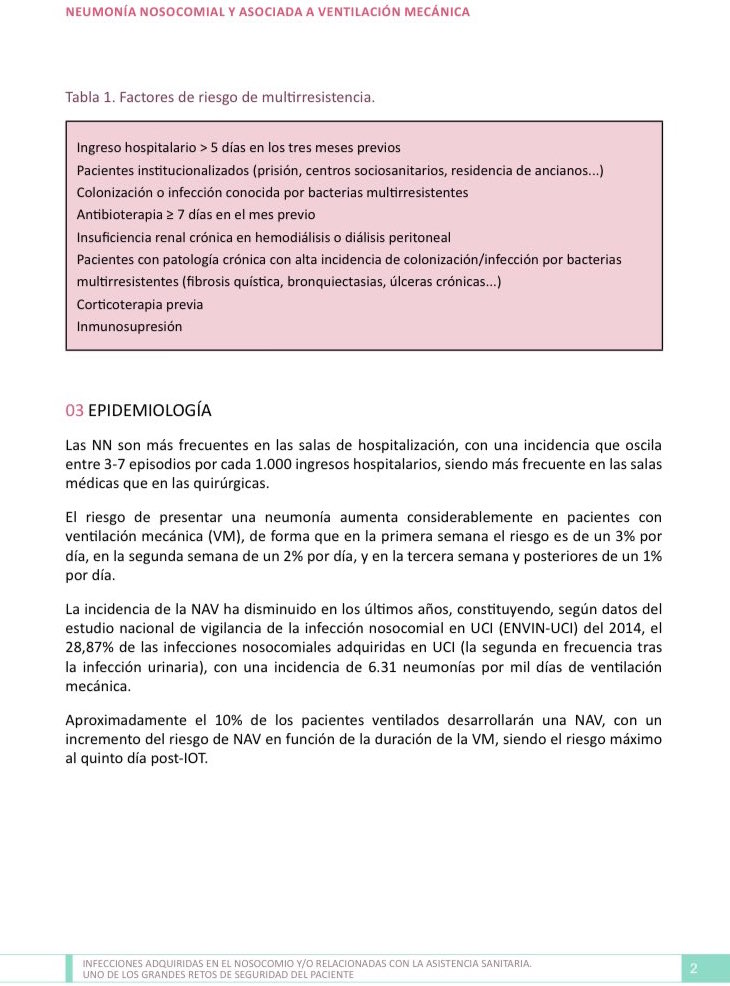 NEUMONÍA NOSOCOMIAL Y ASOCIADA A VENTILACIÓN MECÁNICA

Tabla 1. Factores de riesgo de multirresistencia.

Ingreso hospitalario > 5 días en los tres meses previos
Pacientes institucionalizados (prisión, centros sociosanitarios, residencia de ancianos...)
Colonización o infección conocida por bacterias multirresistentes
Antibioterapia ≥ 7 días en el mes previo
Insuficiencia renal crónica en hemodiálisis o diálisis peritoneal
Pacientes con patología crónica con alta incidencia de colonización/infección por bacterias multirresistentes (fibrosis quística, bronquiectasias, úlceras crónicas...)
Corticoterapia previa
Inmunosupresión

03 EPIDEMIOLOGÍA

Las NN son más frecuentes en las salas de hospitalización, con una incidencia que oscila entre 3-7 episodios por cada 1.000 ingresos hospitalarios, siendo más frecuente en las salas médicas que en las quirúrgicas.

El riesgo de presentar una neumonía aumenta considerablemente en pacientes con ventilación mecánica (VM), de forma que en la primera semana el riesgo es de un 3% por día, en la segunda semana de un 2% por día, y en la tercera semana y posteriores de un 1% por día.

La incidencia de la NAV ha disminuido en los últimos años, constituyendo, según datos del estudio nacional de vigilancia de la infección nosocomial en UCI (ENVIN-UCI) del 2014, el 28,87% de las infecciones nosocomiales adquiridas en UCI (la segunda en frecuencia tras la infección urinaria), con una incidencia de 6.31 neumonías por mil días de ventilación mecánica.

Aproximadamente el 10% de los pacientes ventilados desarrollarán una NAV, con un incremento del riesgo de NAV en función de la duración de la VM, siendo el riesgo máximo al quinto día post-IOT.

INFECCIONES ADQUIRIDAS EN EL NOSOCOMIO Y/O RELACIONADAS CON LA ASISTENCIA SANITARIA.
UNO DE LOS GRANDES RETOS DE SEGURIDAD DEL PACIENTE

2